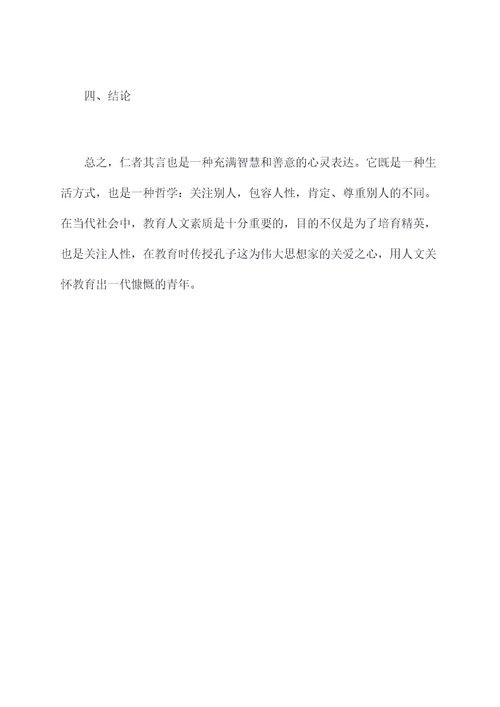 四、结论

总之，仁者其言也是一种充满智慧和善意的心灵表达。它既是一种生活方式，也是一种哲学：关注别人，包容人性，肯定、尊重别人的不同。在当代社会中，教育人文素质是十分重要的，目的不仅是为了培育精英，也是关注人性，在教育时传授孔子这为伟大思想家的关爱之心，用人文关怀教育出一代慷慨的青年。